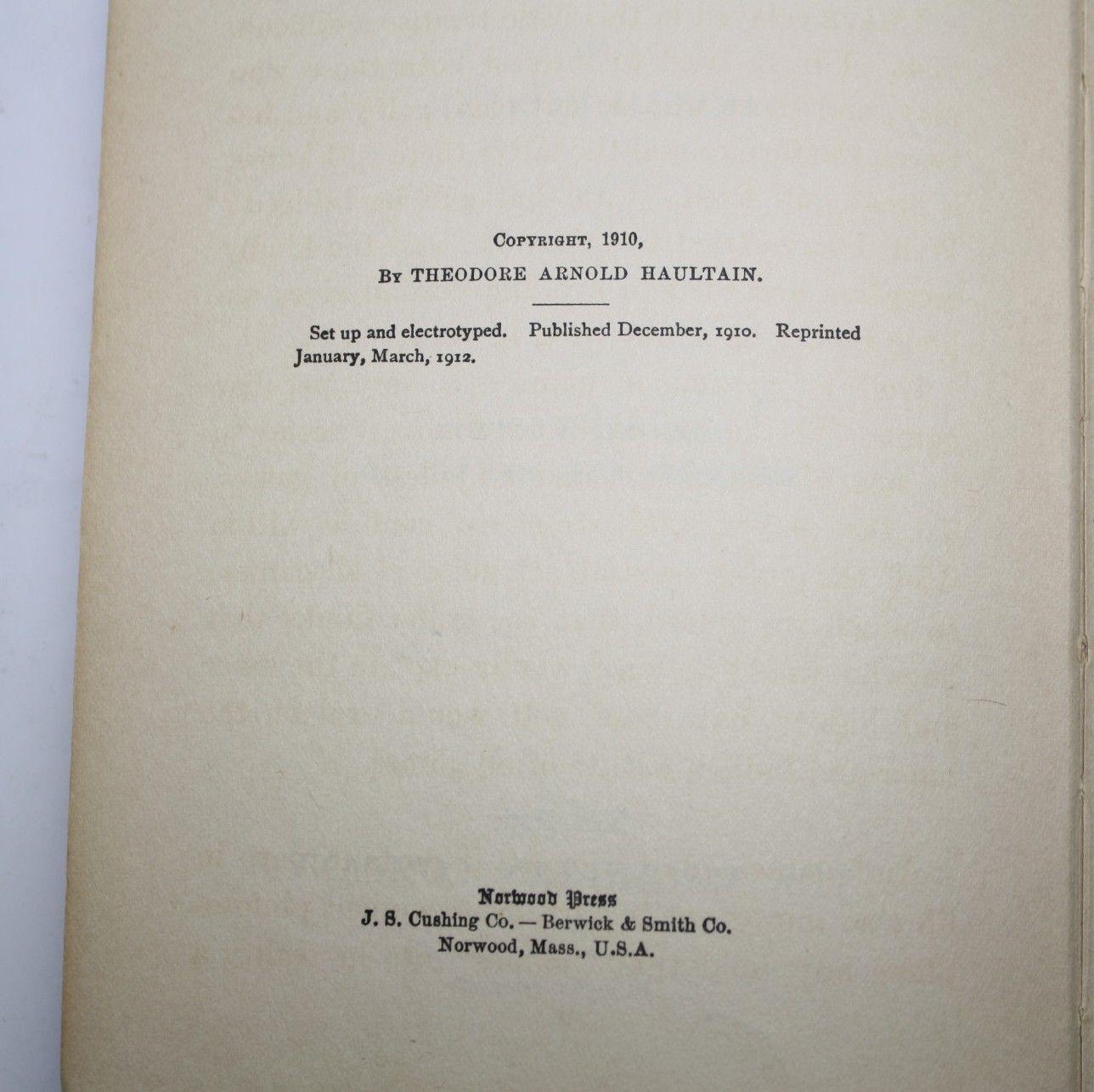 Copyright, 1910,

By THEODORE ARNOLD HAULTAIN.

Set up and electrotyped. Published December, 1910. Reprinted January, March, 1912.

Norwood Press
J. S. Cushing Co. — Berwick & Smith Co.
Norwood, Mass., U.S.A.